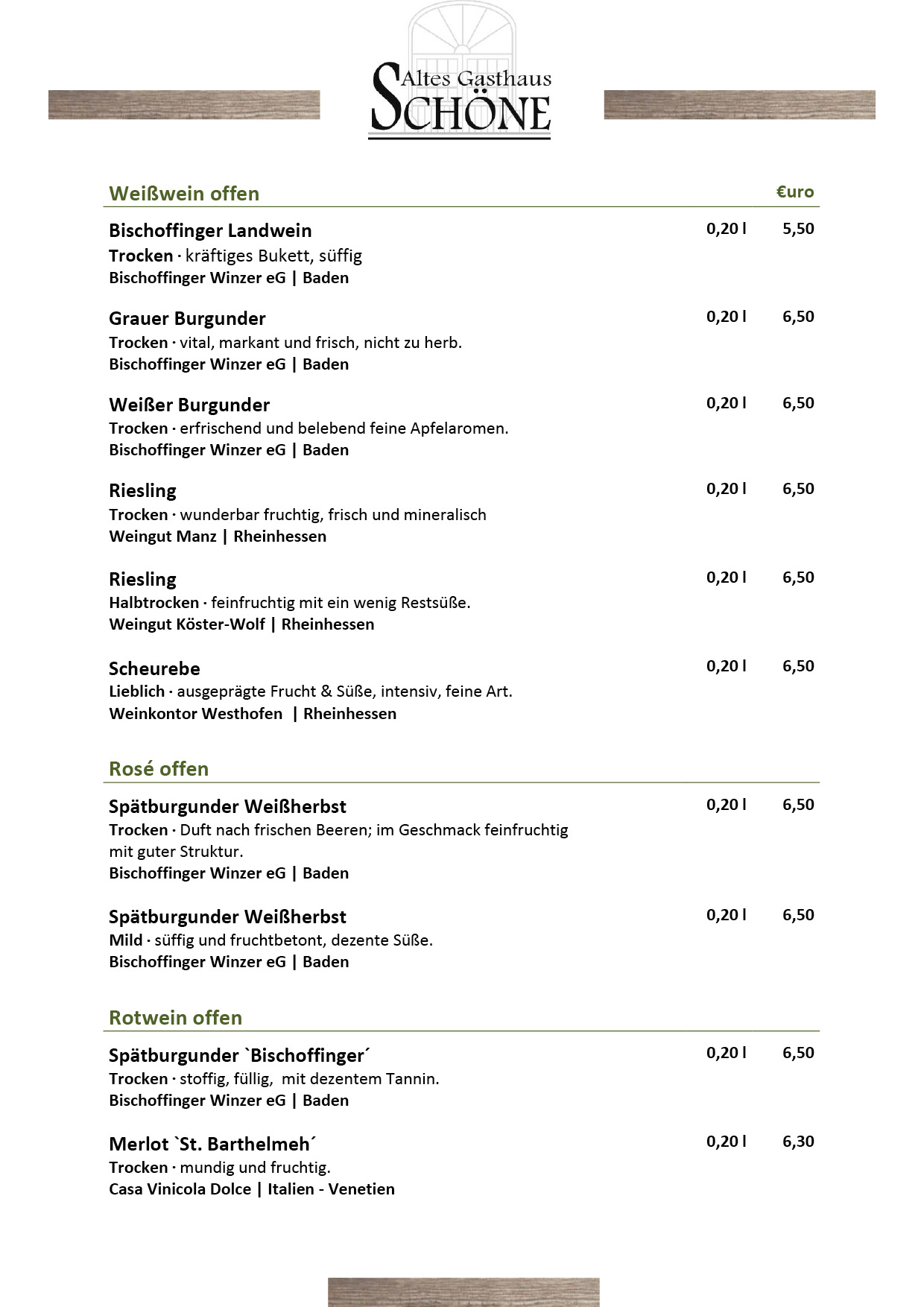 Altes Gasthaus
SCHÖNE

Weißwein offen €uro

Bischoffinger Landwein 0,20 l 5,50
Trocken · kräftiges Bukett, süffig
Bischoffinger Winzer eG | Baden

Grauer Burgunder 0,20 l 6,50
Trocken · vital, markant und frisch, nicht zu herb.
Bischoffinger Winzer eG | Baden

Weißer Burgunder 0,20 l 6,50
Trocken · erfrischend und belebend feine Apfelaromen.
Bischoffinger Winzer eG | Baden

Riesling 0,20 l 6,50
Trocken · wunderbar fruchtig, frisch und mineralisch
Weingut Manz | Rheinhessen

Riesling 0,20 l 6,50
Halbtrocken · feinfruchtig mit ein wenig Restsüße.
Weingut Köster-Wolf | Rheinhessen

Scheurebe 0,20 l 6,50
Lieblich · ausgeprägte Frucht & Süße, intensiv, feine Art.
Weinkontor Westhofen | Rheinhessen

Rosé offen

Spätburgunder Weißherbst 0,20 l 6,50
Trocken · Duft nach frischen Beeren; im Geschmack feinfruchtig mit guter Struktur.
Bischoffinger Winzer eG | Baden

Spätburgunder Weißherbst 0,20 l 6,50
Mild · süffig und fruchtbetont, dezente Süße.
Bischoffinger Winzer eG | Baden

Rotwein offen

Spätburgunder `Bischoffinger´ 0,20 l 6,50
Trocken · stoffig, füllig, mit dezentem Tannin.
Bischoffinger Winzer eG | Baden

Merlot `St. Barthelmeh´ 0,20 l 6,30
Trocken · mundig und fruchtig.
Casa Vinicola Dolce | Italien - Venetien